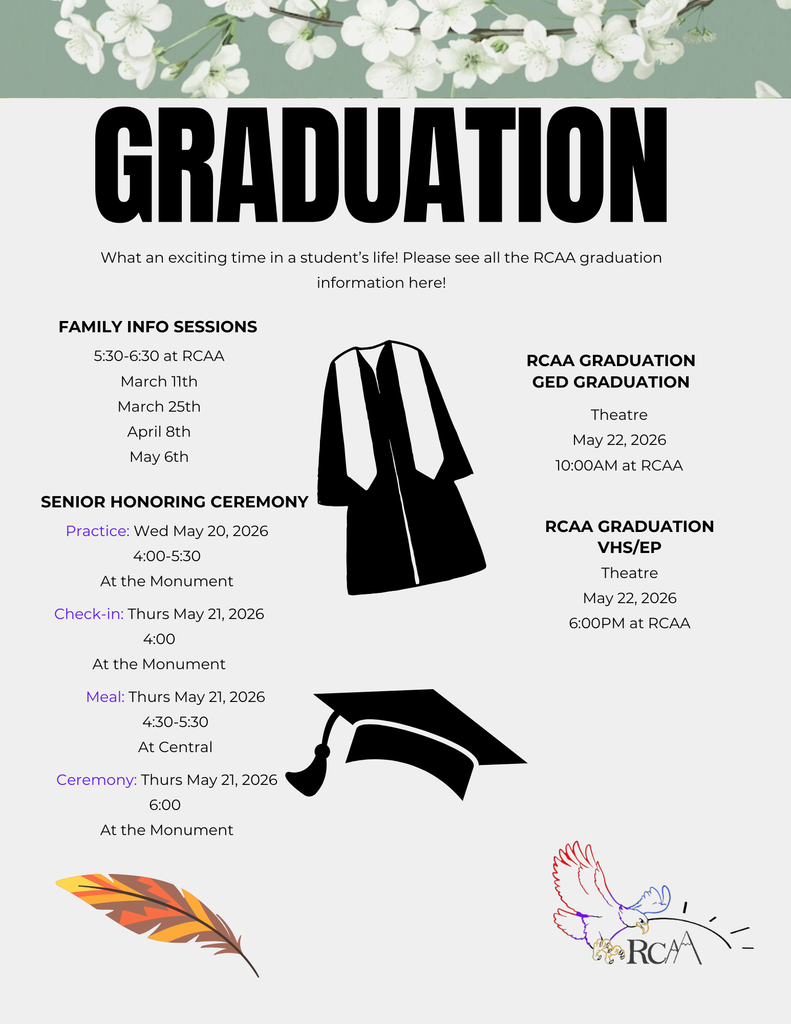 GRADUATION

What an exciting time in a student's life! Please see all the RCAA graduation information here!

FAMILY INFO SESSIONS
5:30-6:30 at RCAA
March 11th
March 25th
April 8th
May 6th

SENIOR HONORING CEREMONY
Practice: Wed May 20, 2026
4:00-5:30
At the Monument

Check-in: Thurs May 21, 2026
4:00
At the Monument

Meal: Thurs May 21, 2026
4:30-5:30
At Central

Ceremony: Thurs May 21, 2026
6:00
At the Monument

RCAA GRADUATION
GED GRADUATION
Theatre
May 22, 2026
10:00AM at RCAA

RCAA GRADUATION
VHS/EP
Theatre
May 22, 2026
6:00PM at RCAA

RCAA